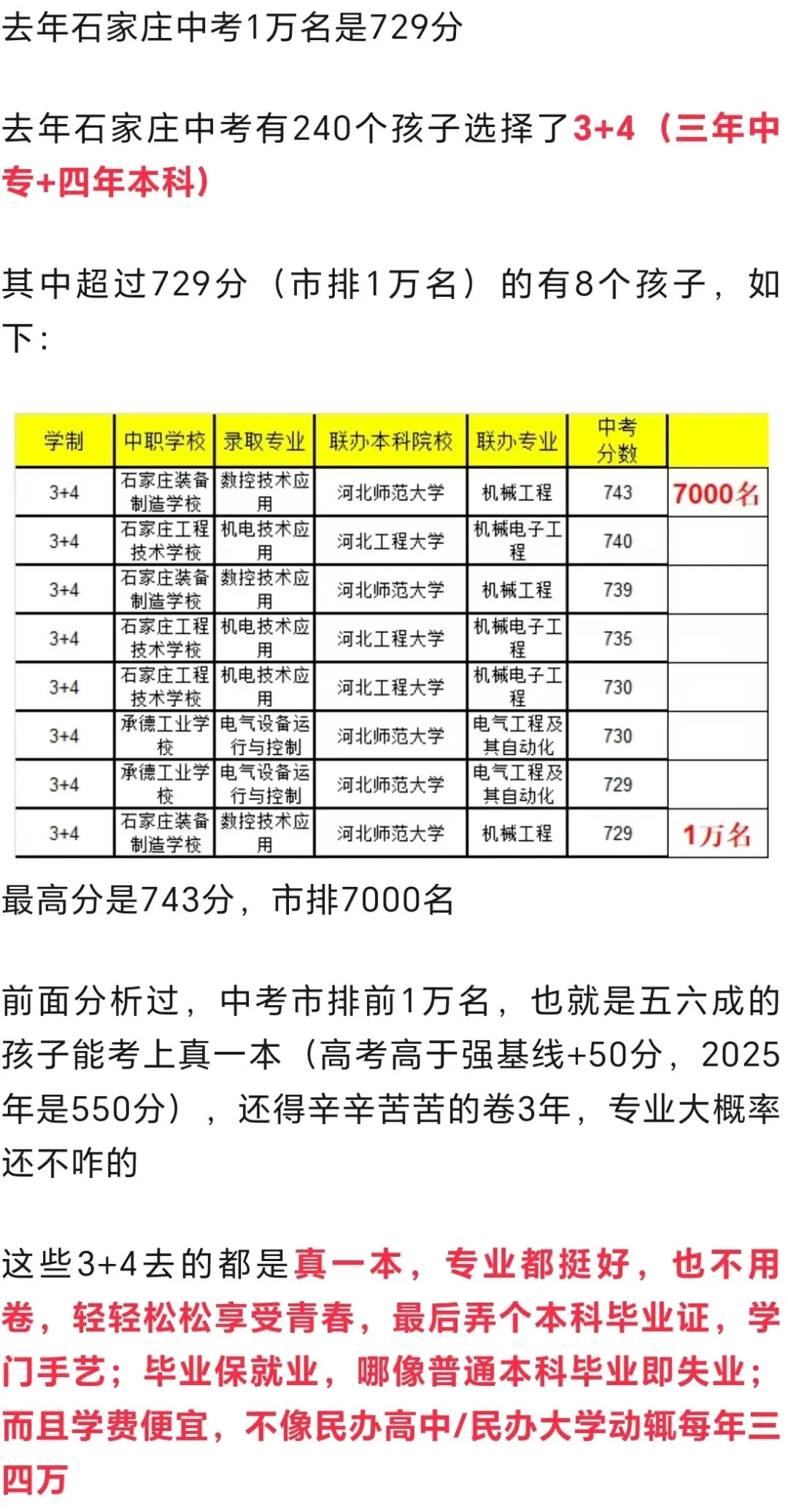 去年石家庄中考1万名是729分

去年石家庄中考有240个孩子选择了3+4（三年中专+四年本科）

其中超过729分（市排1万名）的有8个孩子，如下：

| 学制 | 中职学校 | 录取专业 | 联办本科院校 | 联办专业 | 中考分数 | |
|---|---|---|---|---|---|---|
| 3+4 | 石家庄装备制造学校 | 数控技术应用 | 河北师范大学 | 机械工程 | 743 | 7000名 |
| 3+4 | 石家庄工程技术学校 | 机电技术应用 | 河北工程大学 | 机械电子工程 | 740 | |
| 3+4 | 石家庄装备制造学校 | 数控技术应用 | 河北师范大学 | 机械工程 | 739 | |
| 3+4 | 石家庄工程技术学校 | 机电技术应用 | 河北工程大学 | 机械电子工程 | 735 | |
| 3+4 | 石家庄工程技术学校 | 机电技术应用 | 河北工程大学 | 机械电子工程 | 730 | |
| 3+4 | 承德工业学校 | 电气设备运行与控制 | 河北师范大学 | 电气工程及其自动化 | 730 | |
| 3+4 | 承德工业学校 | 电气设备运行与控制 | 河北师范大学 | 电气工程及其自动化 | 729 | |
| 3+4 | 石家庄装备制造学校 | 数控技术应用 | 河北师范大学 | 机械工程 | 729 | 1万名 |

最高分是743分，市排7000名

前面分析过，中考市排前1万名，也就是五六成的孩子能考上真一本（高考高于强基线+50分，2025年是550分），还得辛辛苦苦的卷3年，专业大概率还不咋的

这些3+4去的都是真一本，专业都挺好，也不用卷，轻轻松松享受青春，最后弄个本科毕业证，学门手艺；毕业保就业，哪像普通本科毕业即失业；而且学费便宜，不像民办高中/民办大学动辄每年三四万